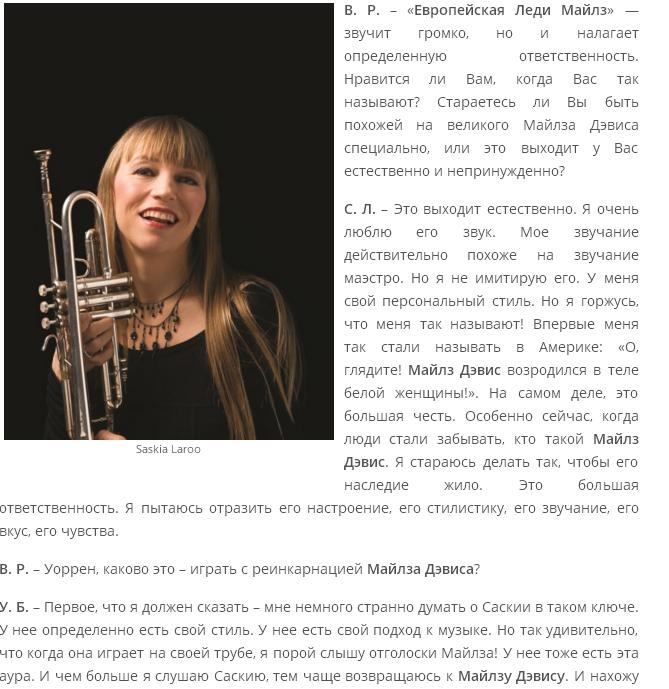 Saskia Laroo

В. Р. – «Европейская Леди Майлз» — звучит громко, но и налагает определенную ответственность. Нравится ли Вам, когда Вас так называют? Стараетесь ли Вы быть похожей на великого Майлза Дэвиса специально, или это выходит у Вас естественно и непринужденно?

С. Л. – Это выходит естественно. Я очень люблю его звук. Мое звучание действительно похоже на звучание маэстро. Но я не имитирую его. У меня свой персональный стиль. Но я горжусь, что меня так называют! Впервые меня так стали называть в Америке: «О, глядите! Майлз Дэвис возродился в теле белой женщины!». На самом деле, это большая честь. Особенно сейчас, когда люди стали забывать, кто такой Майлз Дэвис. Я стараюсь делать так, чтобы его наследие жило. Это большая ответственность. Я пытаюсь отразить его настроение, его стилистику, его звучание, его вкус, его чувства.

В. Р. – Уоррен, каково это – играть с реинкарнацией Майлза Дэвиса?

У. Б. – Первое, что я должен сказать – мне немного странно думать о Саскии в таком ключе. У нее определенно есть свой стиль. У нее есть свой подход к музыке. Но так удивительно, что когда она играет на своей трубе, я порой слышу отголоски Майлза! У нее тоже есть эта аура. И чем больше я слушаю Саскию, тем чаще возвращаюсь к Майлзу Дэвису. И нахожу